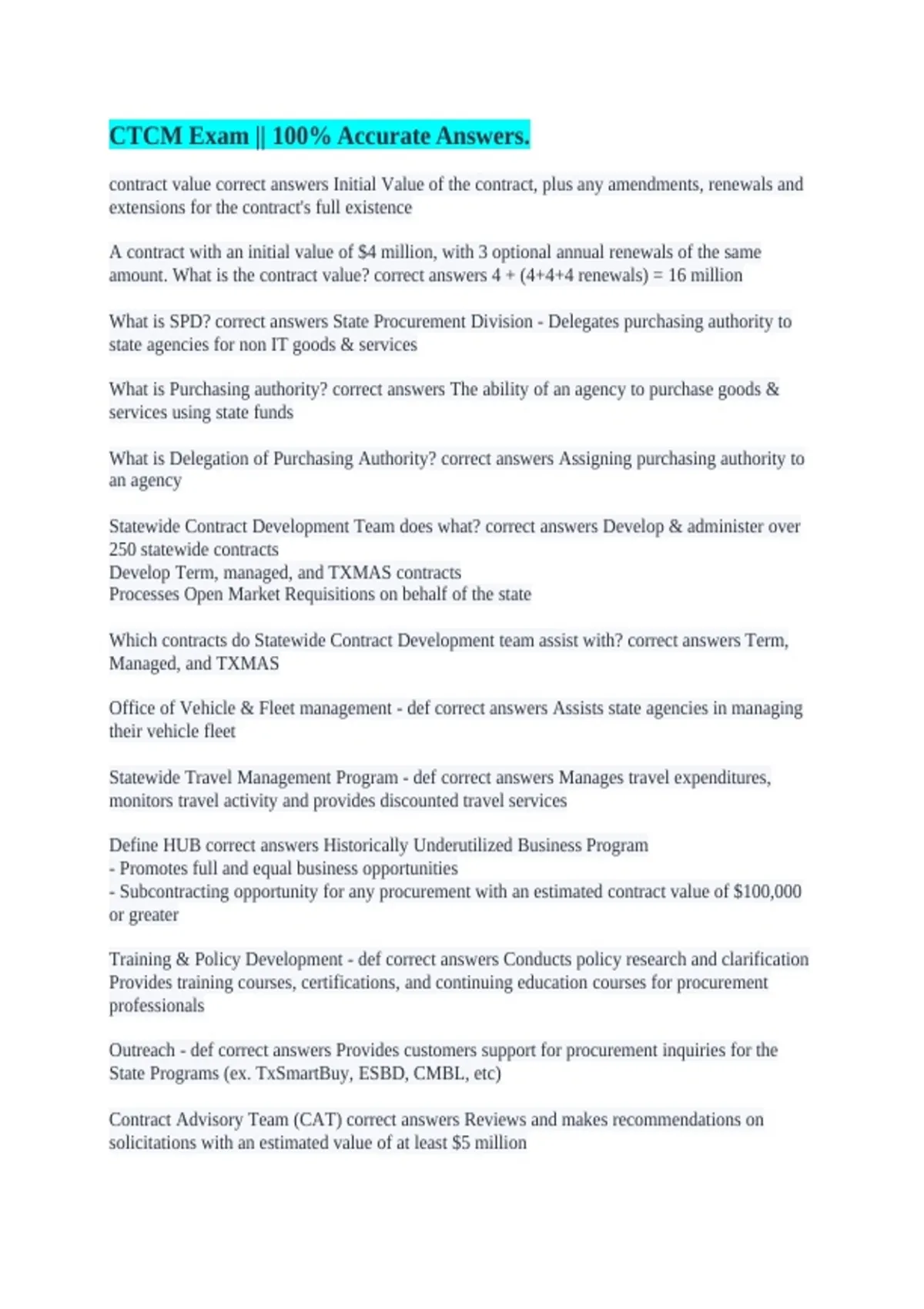 CTCM Exam || 100% Accurate Answers.

contract value correct answers Initial Value of the contract, plus any amendments, renewals and extensions for the contract's full existence

A contract with an initial value of $4 million, with 3 optional annual renewals of the same amount. What is the contract value? correct answers 4 + (4+4+4 renewals) = 16 million

What is SPD? correct answers State Procurement Division - Delegates purchasing authority to state agencies for non IT goods & services

What is Purchasing authority? correct answers The ability of an agency to purchase goods & services using state funds

What is Delegation of Purchasing Authority? correct answers Assigning purchasing authority to an agency

Statewide Contract Development Team does what? correct answers Develop & administer over 250 statewide contracts
Develop Term, managed, and TXMAS contracts
Processes Open Market Requisitions on behalf of the state

Which contracts do Statewide Contract Development team assist with? correct answers Term, Managed, and TXMAS

Office of Vehicle & Fleet management - def correct answers Assists state agencies in managing their vehicle fleet

Statewide Travel Management Program - def correct answers Manages travel expenditures, monitors travel activity and provides discounted travel services

Define HUB correct answers Historically Underutilized Business Program
- Promotes full and equal business opportunities
- Subcontracting opportunity for any procurement with an estimated contract value of $100,000 or greater

Training & Policy Development - def correct answers Conducts policy research and clarification
Provides training courses, certifications, and continuing education courses for procurement professionals

Outreach - def correct answers Provides customers support for procurement inquiries for the State Programs (ex. TxSmartBuy, ESBD, CMBL, etc)

Contract Advisory Team (CAT) correct answers Reviews and makes recommendations on solicitations with an estimated value of at least $5 million